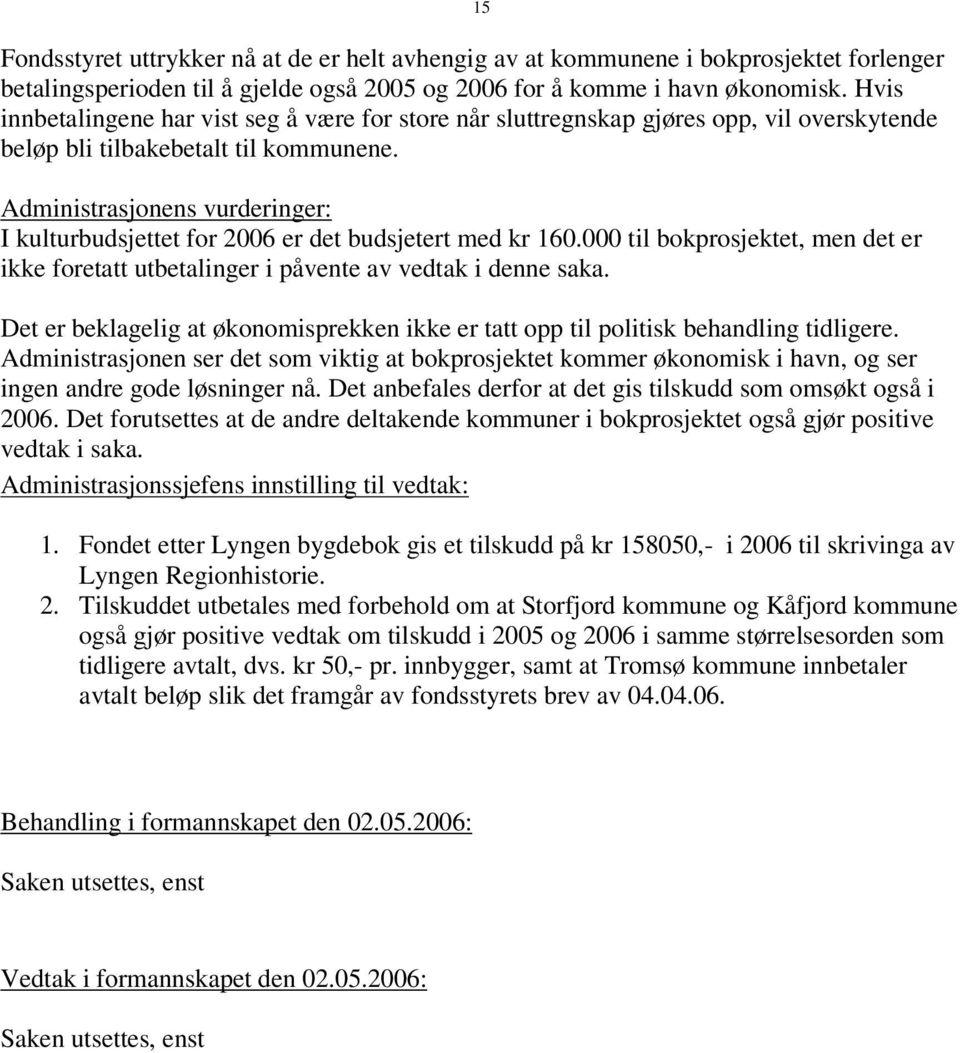 15

Fondsstyret uttrykker nå at de er helt avhengig av at kommunene i bokprosjektet forlenger betalingsperioden til å gjelde også 2005 og 2006 for å komme i havn økonomisk. Hvis innbetalingene har vist seg å være for store når sluttregnskap gjøres opp, vil overskytende beløp bli tilbakebetalt til kommunene.

Administrasjonens vurderinger:
I kulturbudsjettet for 2006 er det budsjetert med kr 160.000 til bokprosjektet, men det er ikke foretatt utbetalinger i påvente av vedtak i denne saka.

Det er beklagelig at økonomisprekken ikke er tatt opp til politisk behandling tidligere. Administrasjonen ser det som viktig at bokprosjektet kommer økonomisk i havn, og ser ingen andre gode løsninger nå. Det anbefales derfor at det gis tilskudd som omsøkt også i 2006. Det forutsettes at de andre deltakende kommuner i bokprosjektet også gjør positive vedtak i saka.

Administrasjonssjefens innstilling til vedtak:

1. Fondet etter Lyngen bygdebok gis et tilskudd på kr 158050,- i 2006 til skrivinga av Lyngen Regionhistorie.
2. Tilskuddet utbetales med forbehold om at Storfjord kommune og Kåfjord kommune også gjør positive vedtak om tilskudd i 2005 og 2006 i samme størrelsesorden som tidligere avtalt, dvs. kr 50,- pr. innbygger, samt at Tromsø kommune innbetaler avtalt beløp slik det framgår av fondsstyrets brev av 04.04.06.

Behandling i formannskapet den 02.05.2006:

Saken utsettes, enst

Vedtak i formannskapet den 02.05.2006:

Saken utsettes, enst